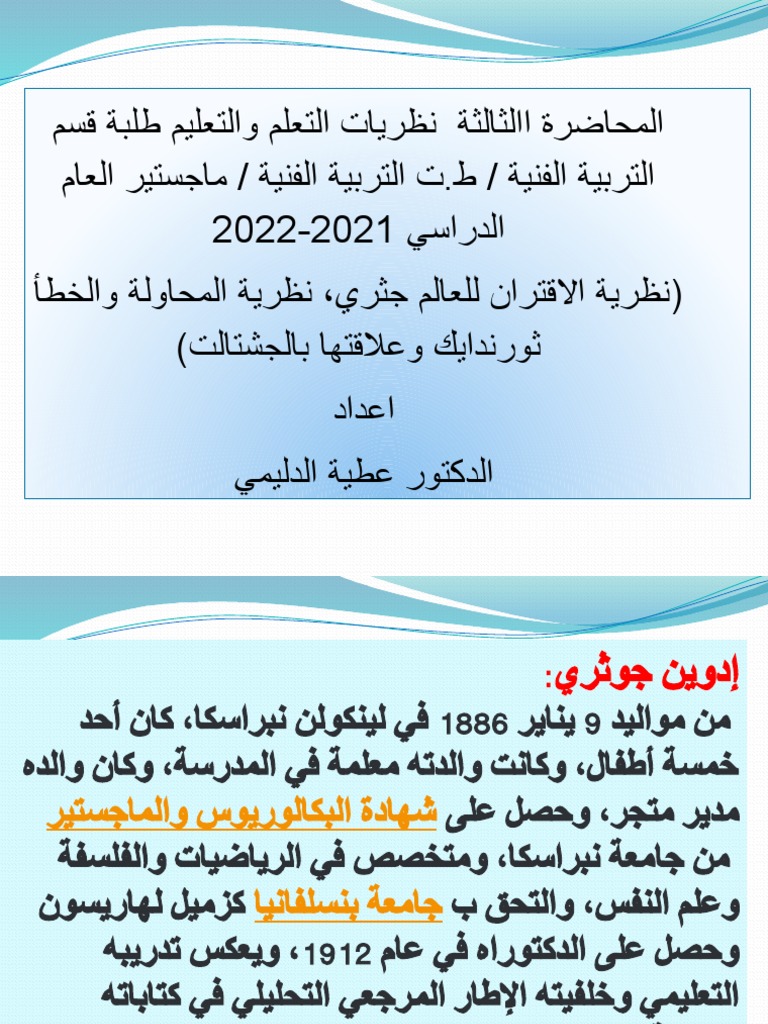 المحاضرة االثالثة نظريات التعلم والتعليم طلبة قسم التربية الفنية / ط.ت التربية الفنية / ماجستير العام الدراسي 2021-2022

(نظرية الاقتران للعالم جثري، نظرية المحاولة والخطأ ثورندايك وعلاقتها بالجشتالت)

اعداد

الدكتور عطية الدليمي

إدوين جوثري:

من مواليد 9 يناير 1886 في لينكولن نبراسكا، كان أحد خمسة أطفال، وكانت والدته معلمة في المدرسة، وكان والده مدير متجر، وحصل على شهادة البكالوريوس والماجستير من جامعة نبراسكا، ومتخصص في الرياضيات والفلسفة وعلم النفس، والتحق ب جامعة بنسلفانيا كزميل لهاريسون وحصل على الدكتوراه في عام 1912، ويعكس تدريبه التعليمي وخلفيته الإطار المرجعي التحليلي في كتاباته